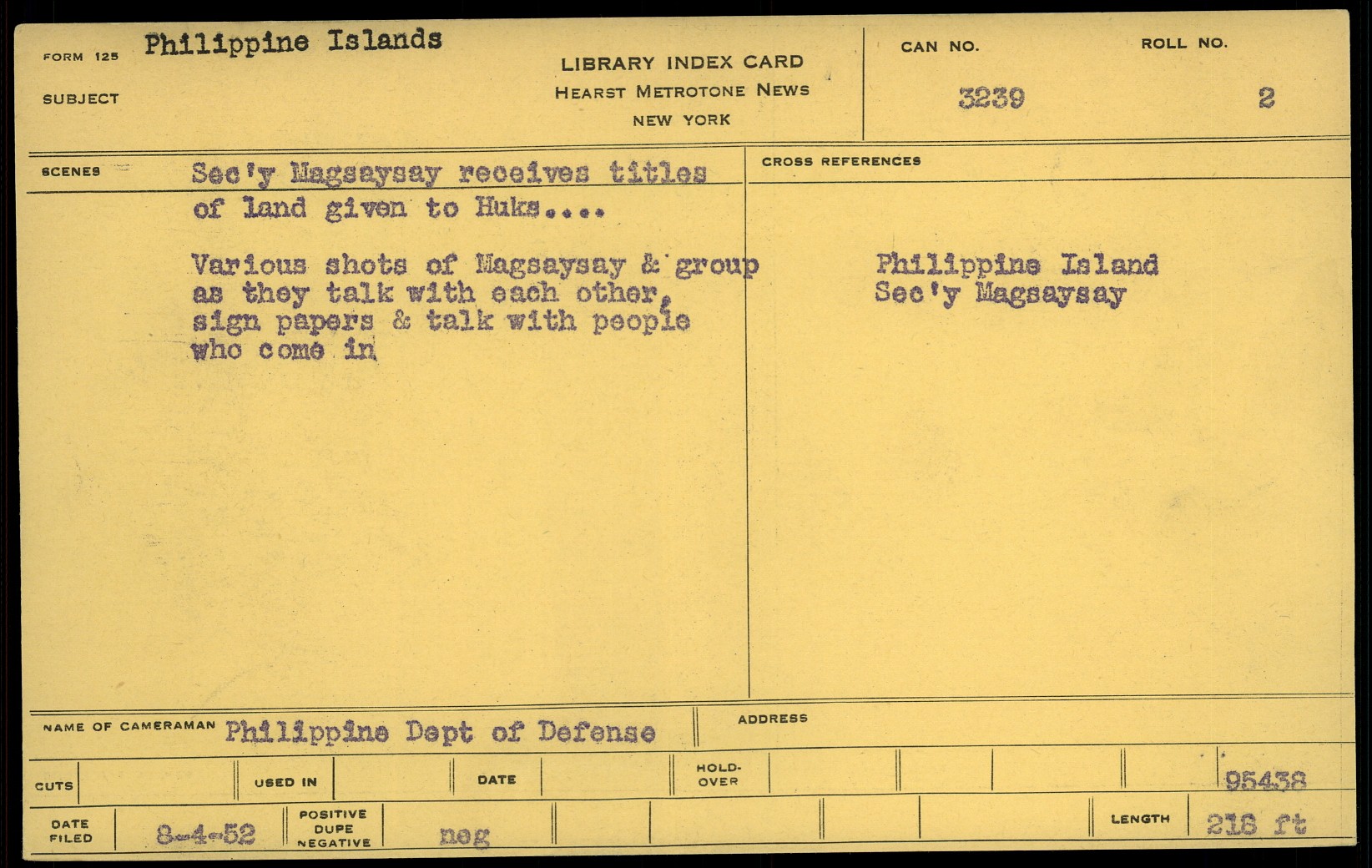 FORM 125 Philippine Islands

SUBJECT

LIBRARY INDEX CARD
HEARST METROTONE NEWS
NEW YORK

CAN NO.
3239

ROLL NO.
2

SCENES

Sec'y Magsaysay receives titles of land given to Huks....

Various shots of Magsaysay & group as they talk with each other, sign papers & talk with people who come in

CROSS REFERENCES

Philippine Island
Sec'y Magsaysay

NAME OF CAMERAMAN Philippine Dept of Defense

ADDRESS

CUTS

USED IN

DATE

HOLD-OVER

95438

DATE FILED 8-4-52

POSITIVE DUPE NEGATIVE

neg

LENGTH 218 ft